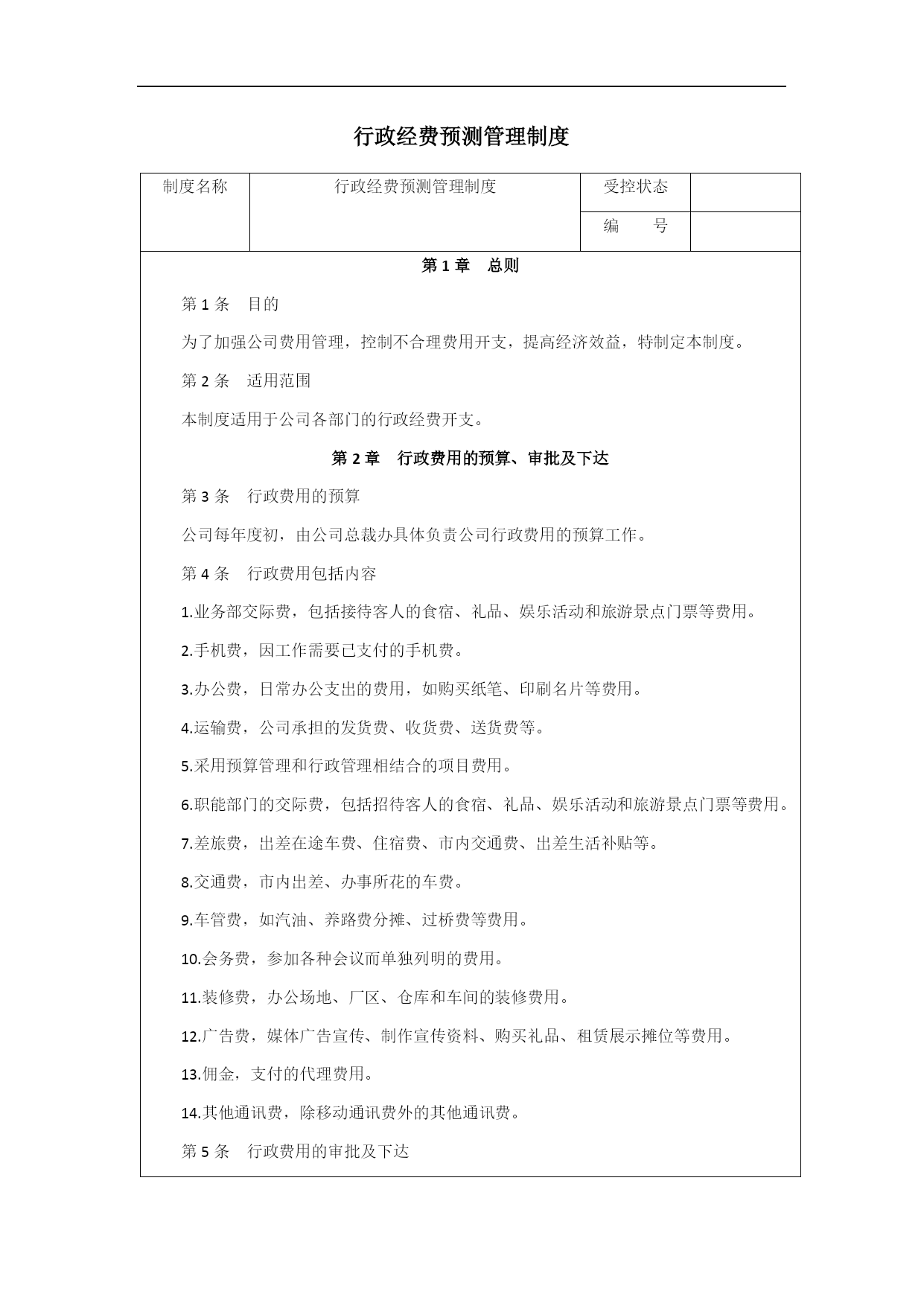 行政经费预测管理制度

| 制度名称 | 行政经费预测管理制度 | 受控状态 | |
|---|---|---|---|
| | | 编　　号 | |

第 1 章　总则

第 1 条　目的

为了加强公司费用管理，控制不合理费用开支，提高经济效益，特制定本制度。

第 2 条　适用范围

本制度适用于公司各部门的行政经费开支。

第 2 章　行政费用的预算、审批及下达

第 3 条　行政费用的预算

公司每年度初，由公司总裁办具体负责公司行政费用的预算工作。

第 4 条　行政费用包括内容

1.业务部交际费，包括接待客人的食宿、礼品、娱乐活动和旅游景点门票等费用。

2.手机费，因工作需要已支付的手机费。

3.办公费，日常办公支出的费用，如购买纸笔、印刷名片等费用。

4.运输费，公司承担的发货费、收货费、送货费等。

5.采用预算管理和行政管理相结合的项目费用。

6.职能部门的交际费，包括招待客人的食宿、礼品、娱乐活动和旅游景点门票等费用。

7.差旅费，出差在途车费、住宿费、市内交通费、出差生活补贴等。

8.交通费，市内出差、办事所花的车费。

9.车管费，如汽油、养路费分摊、过桥费等费用。

10.会务费，参加各种会议而单独列明的费用。

11.装修费，办公场地、厂区、仓库和车间的装修费用。

12.广告费，媒体广告宣传、制作宣传资料、购买礼品、租赁展示摊位等费用。

13.佣金，支付的代理费用。

14.其他通讯费，除移动通讯费外的其他通讯费。

第 5 条　行政费用的审批及下达